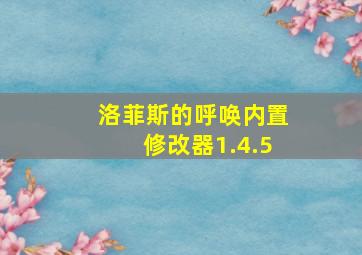 洛菲斯的呼唤内置修改器1.4.5